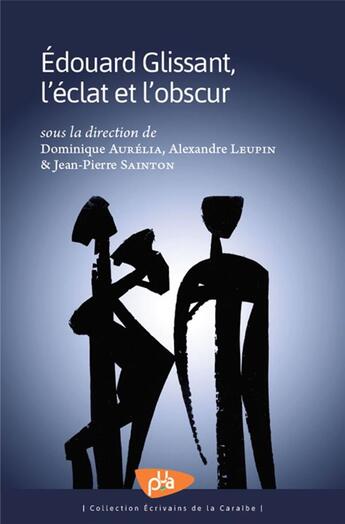 Édouard Glissant, l'éclat et l'obscur

sous la direction de
Dominique Aurélia, Alexandre Leupin & Jean-Pierre Sainton

pua

| Collection Écrivains de la Caraïbe |